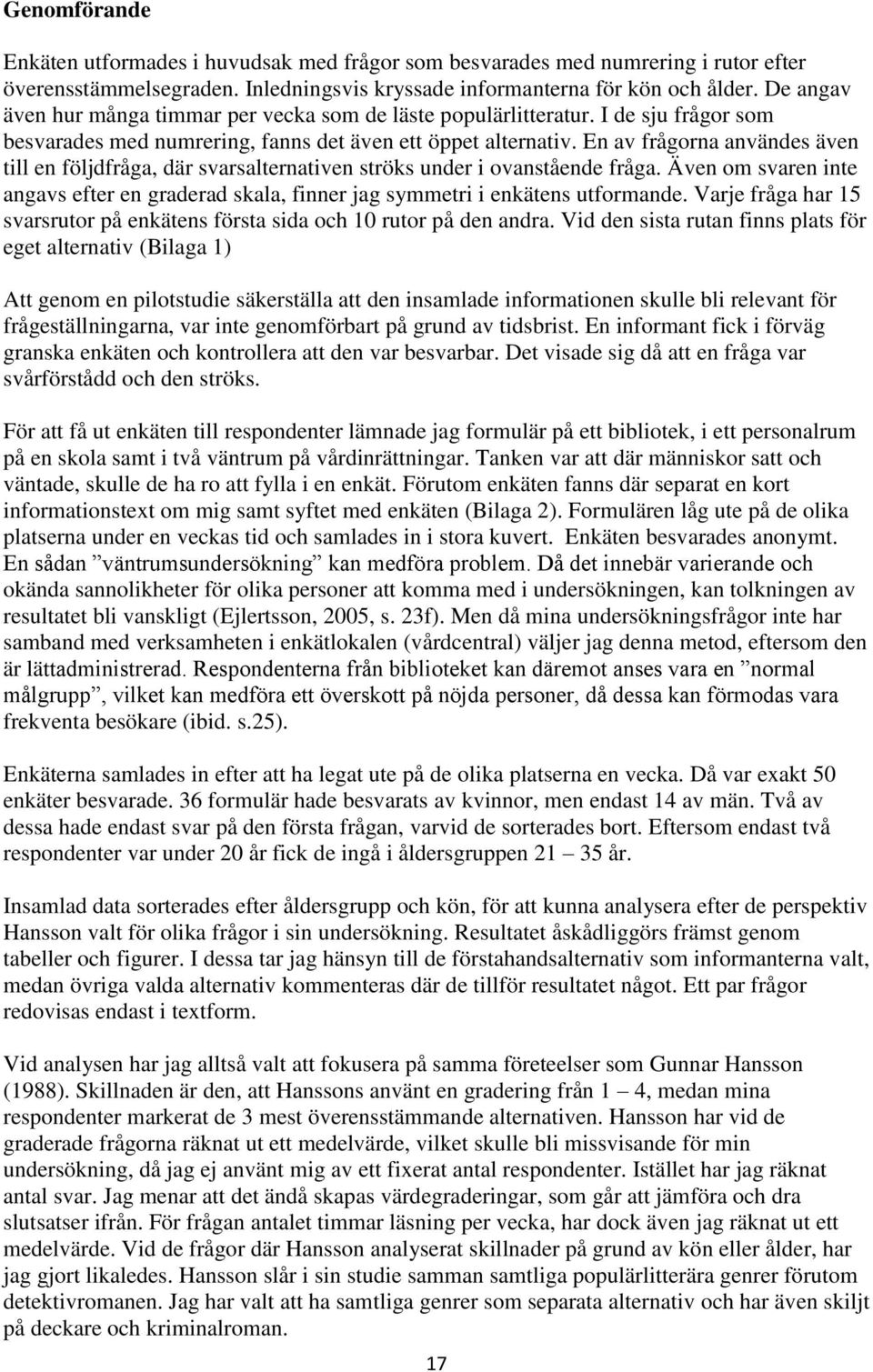 Genomförande

Enkäten utformades i huvudsak med frågor som besvarades med numrering i rutor efter överensstämmelsegraden. Inledningsvis kryssade informanterna för kön och ålder. De angav även hur många timmar per vecka som de läste populärlitteratur. I de sju frågor som besvarades med numrering, fanns det även ett öppet alternativ. En av frågorna användes även till en följdfråga, där svarsalternativen ströks under i ovanstående fråga. Även om svaren inte angavs efter en graderad skala, finner jag symmetri i enkätens utformande. Varje fråga har 15 svarsrutor på enkätens första sida och 10 rutor på den andra. Vid den sista rutan finns plats för eget alternativ (Bilaga 1)

Att genom en pilotstudie säkerställa att den insamlade informationen skulle bli relevant för frågeställningarna, var inte genomförbart på grund av tidsbrist. En informant fick i förväg granska enkäten och kontrollera att den var besvarbar. Det visade sig då att en fråga var svårförstådd och den ströks.

För att få ut enkäten till respondenter lämnade jag formulär på ett bibliotek, i ett personalrum på en skola samt i två väntrum på vårdinrättningar. Tanken var att där människor satt och väntade, skulle de ha ro att fylla i en enkät. Förutom enkäten fanns där separat en kort informationstext om mig samt syftet med enkäten (Bilaga 2). Formulären låg ute på de olika platserna under en veckas tid och samlades in i stora kuvert. Enkäten besvarades anonymt. En sådan ”väntrumsundersökning” kan medföra problem. Då det innebär varierande och okända sannolikheter för olika personer att komma med i undersökningen, kan tolkningen av resultatet bli vanskligt (Ejlertsson, 2005, s. 23f). Men då mina undersökningsfrågor inte har samband med verksamheten i enkätlokalen (vårdcentral) väljer jag denna metod, eftersom den är lättadministrerad. Respondenterna från biblioteket kan däremot anses vara en ”normal målgrupp”, vilket kan medföra ett överskott på nöjda personer, då dessa kan förmodas vara frekventa besökare (ibid. s.25).

Enkäterna samlades in efter att ha legat ute på de olika platserna en vecka. Då var exakt 50 enkäter besvarade. 36 formulär hade besvarats av kvinnor, men endast 14 av män. Två av dessa hade endast svar på den första frågan, varvid de sorterades bort. Eftersom endast två respondenter var under 20 år fick de ingå i åldersgruppen 21 – 35 år.

Insamlad data sorterades efter åldersgrupp och kön, för att kunna analysera efter de perspektiv Hansson valt för olika frågor i sin undersökning. Resultatet åskådliggörs främst genom tabeller och figurer. I dessa tar jag hänsyn till de förstahandsalternativ som informanterna valt, medan övriga valda alternativ kommenteras där de tillför resultatet något. Ett par frågor redovisas endast i textform.

Vid analysen har jag alltså valt att fokusera på samma företeelser som Gunnar Hansson (1988). Skillnaden är den, att Hanssons använt en gradering från 1 – 4, medan mina respondenter markerat de 3 mest överensstämmande alternativen. Hansson har vid de graderade frågorna räknat ut ett medelvärde, vilket skulle bli missvisande för min undersökning, då jag ej använt mig av ett fixerat antal respondenter. Istället har jag räknat antal svar. Jag menar att det ändå skapas värdegraderingar, som går att jämföra och dra slutsatser ifrån. För frågan antalet timmar läsning per vecka, har dock även jag räknat ut ett medelvärde. Vid de frågor där Hansson analyserat skillnader på grund av kön eller ålder, har jag gjort likaledes. Hansson slår i sin studie samman samtliga populärlitterära genrer förutom detektivromanen. Jag har valt att ha samtliga genrer som separata alternativ och har även skiljt på deckare och kriminalroman.

17